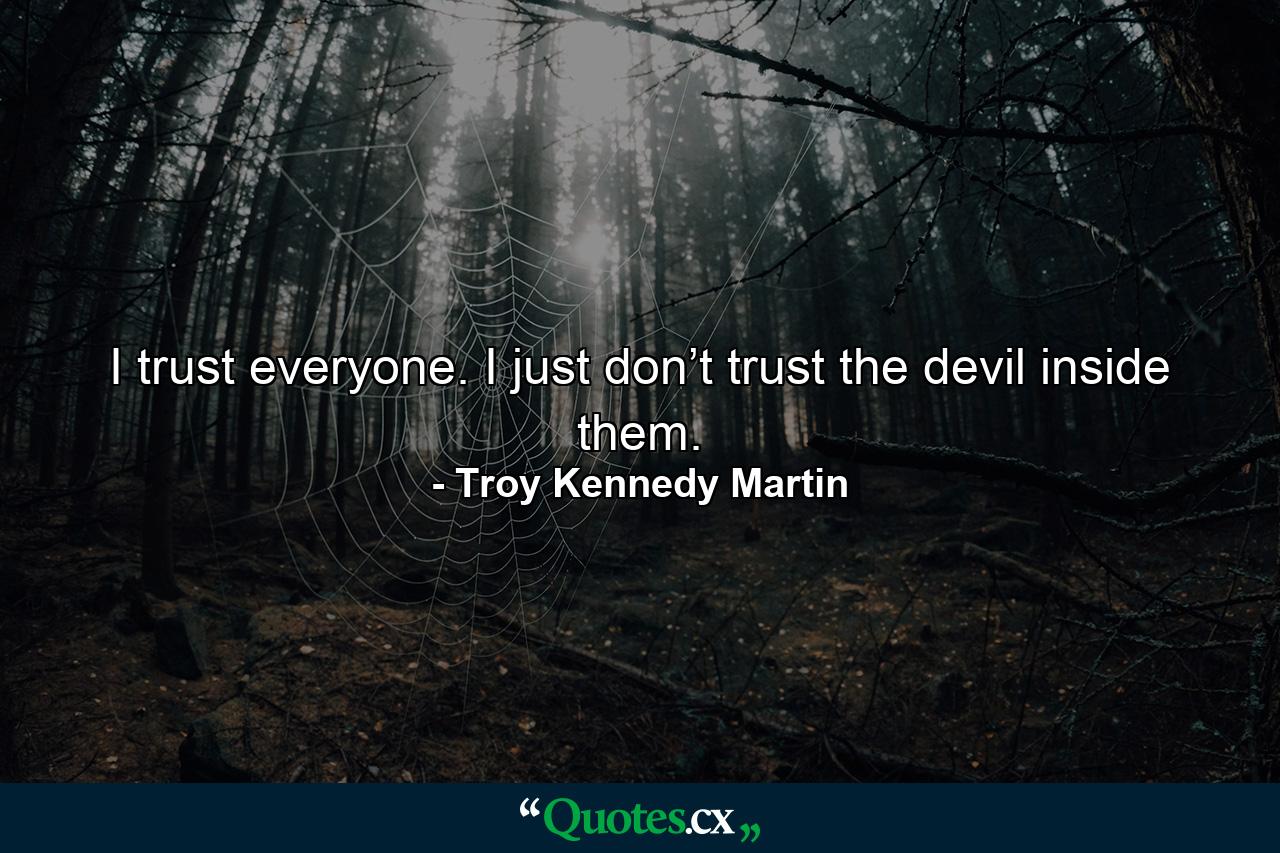 I trust everyone. I just don’t trust the devil inside them.
- Troy Kennedy Martin

“Quotes.cx„